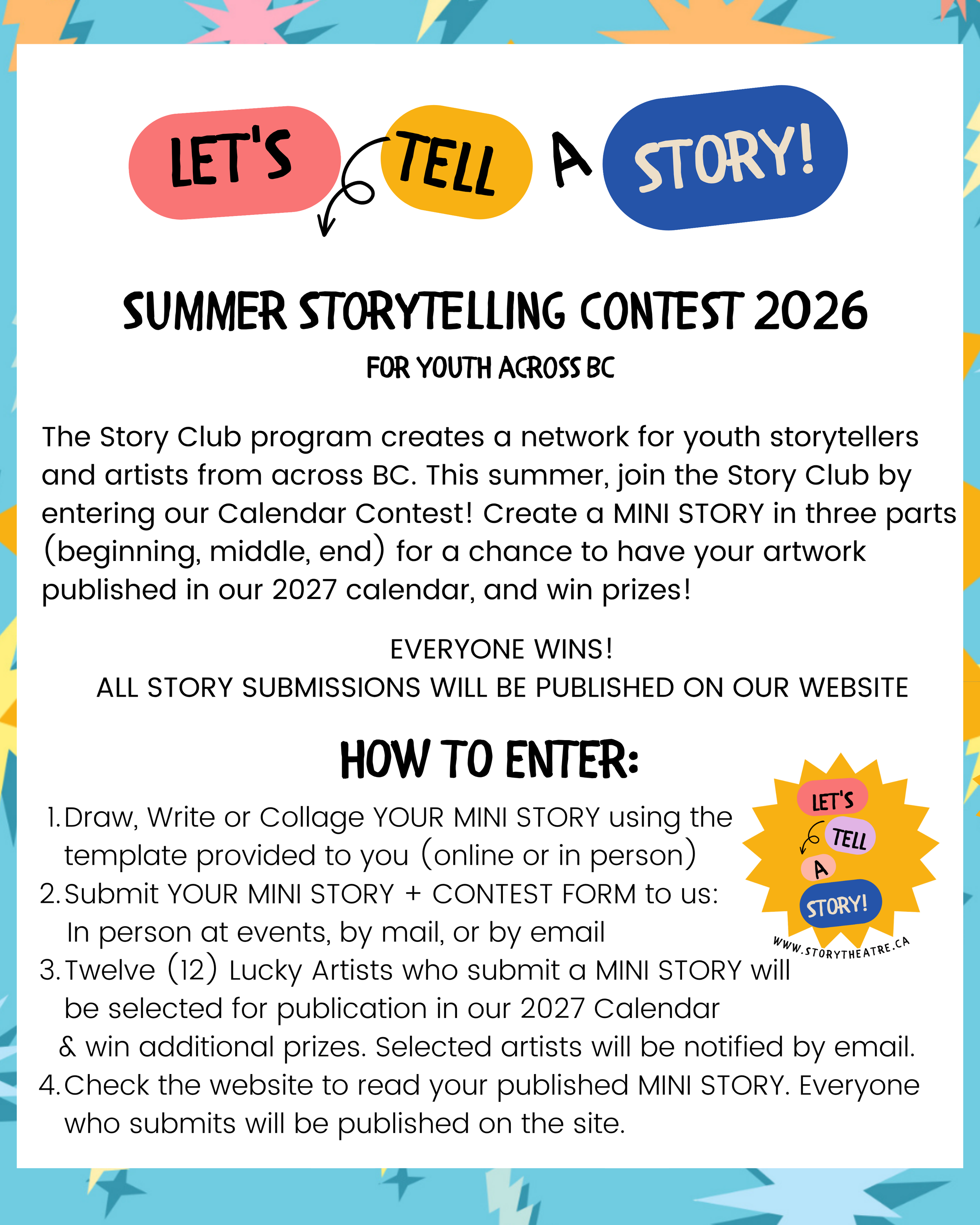 LET'S TELL A STORY!

SUMMER STORYTELLING CONTEST 2026

FOR YOUTH ACROSS BC

The Story Club program creates a network for youth storytellers and artists from across BC. This summer, join the Story Club by entering our Calendar Contest! Create a MINI STORY in three parts (beginning, middle, end) for a chance to have your artwork published in our 2027 calendar, and win prizes!

EVERYONE WINS!
ALL STORY SUBMISSIONS WILL BE PUBLISHED ON OUR WEBSITE

HOW TO ENTER:

1. Draw, Write or Collage YOUR MINI STORY using the template provided to you (online or in person)
2. Submit YOUR MINI STORY + CONTEST FORM to us: In person at events, by mail, or by email
3. Twelve (12) Lucky Artists who submit a MINI STORY will be selected for publication in our 2027 Calendar & win additional prizes. Selected artists will be notified by email.
4. Check the website to read your published MINI STORY. Everyone who submits will be published on the site.

LET'S TELL A STORY!
WWW.STORYTHEATRE.CA